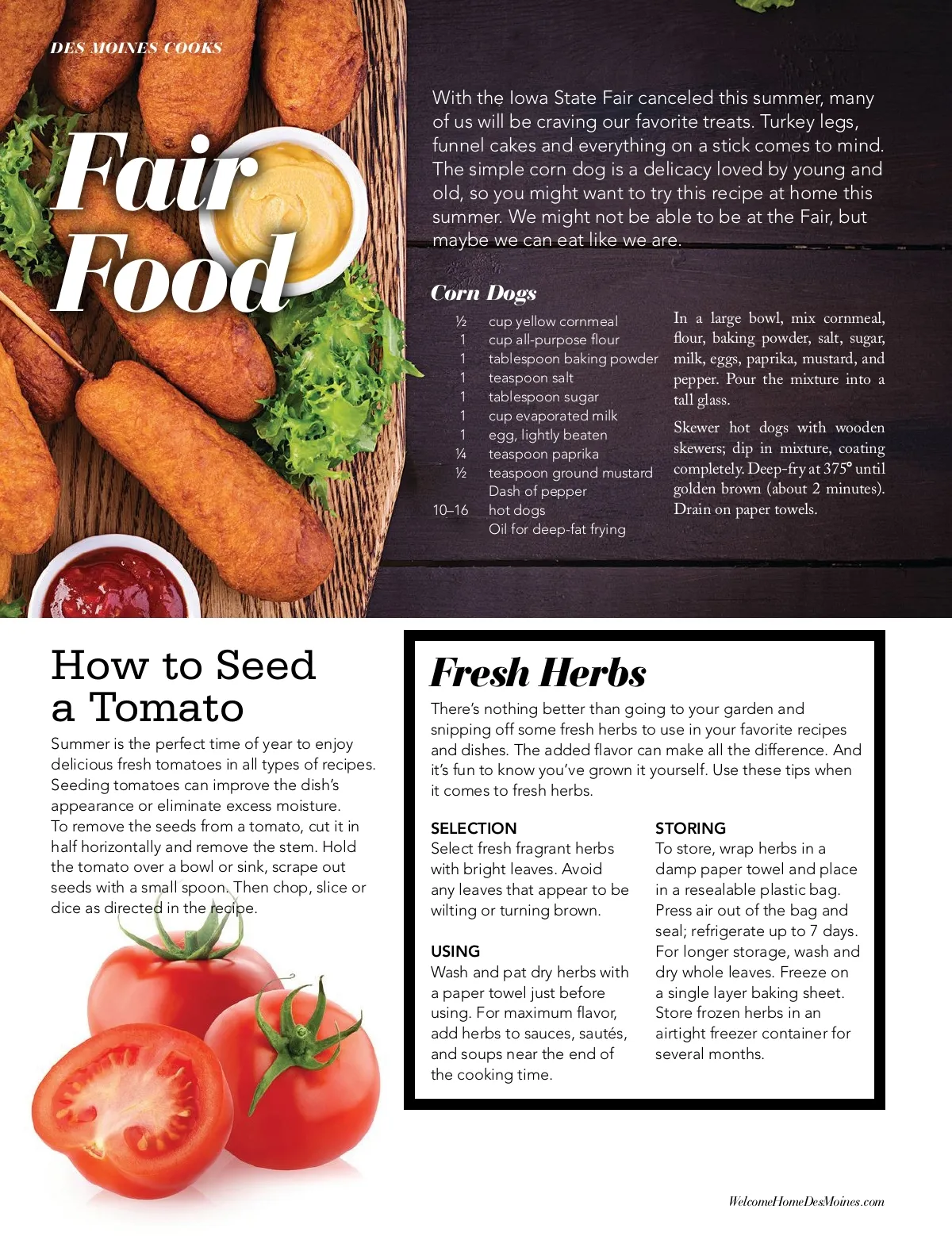 DES MOINES COOKS

Fair Food

With the Iowa State Fair canceled this summer, many of us will be craving our favorite treats. Turkey legs, funnel cakes and everything on a stick comes to mind. The simple corn dog is a delicacy loved by young and old, so you might want to try this recipe at home this summer. We might not be able to be at the Fair, but maybe we can eat like we are.

Corn Dogs

½ cup yellow cornmeal
1 cup all-purpose flour
1 tablespoon baking powder
1 teaspoon salt
1 tablespoon sugar
1 cup evaporated milk
1 egg, lightly beaten
¼ teaspoon paprika
½ teaspoon ground mustard
Dash of pepper
10–16 hot dogs
Oil for deep-fat frying

In a large bowl, mix cornmeal, flour, baking powder, salt, sugar, milk, eggs, paprika, mustard, and pepper. Pour the mixture into a tall glass.

Skewer hot dogs with wooden skewers; dip in mixture, coating completely. Deep-fry at 375° until golden brown (about 2 minutes). Drain on paper towels.

How to Seed a Tomato

Summer is the perfect time of year to enjoy delicious fresh tomatoes in all types of recipes. Seeding tomatoes can improve the dish's appearance or eliminate excess moisture. To remove the seeds from a tomato, cut it in half horizontally and remove the stem. Hold the tomato over a bowl or sink, scrape out seeds with a small spoon. Then chop, slice or dice as directed in the recipe.

Fresh Herbs

There's nothing better than going to your garden and snipping off some fresh herbs to use in your favorite recipes and dishes. The added flavor can make all the difference. And it's fun to know you've grown it yourself. Use these tips when it comes to fresh herbs.

SELECTION
Select fresh fragrant herbs with bright leaves. Avoid any leaves that appear to be wilting or turning brown.

USING
Wash and pat dry herbs with a paper towel just before using. For maximum flavor, add herbs to sauces, sautés, and soups near the end of the cooking time.

STORING
To store, wrap herbs in a damp paper towel and place in a resealable plastic bag. Press air out of the bag and seal; refrigerate up to 7 days. For longer storage, wash and dry whole leaves. Freeze on a single layer baking sheet. Store frozen herbs in an airtight freezer container for several months.

WelcomeHomeDesMoines.com